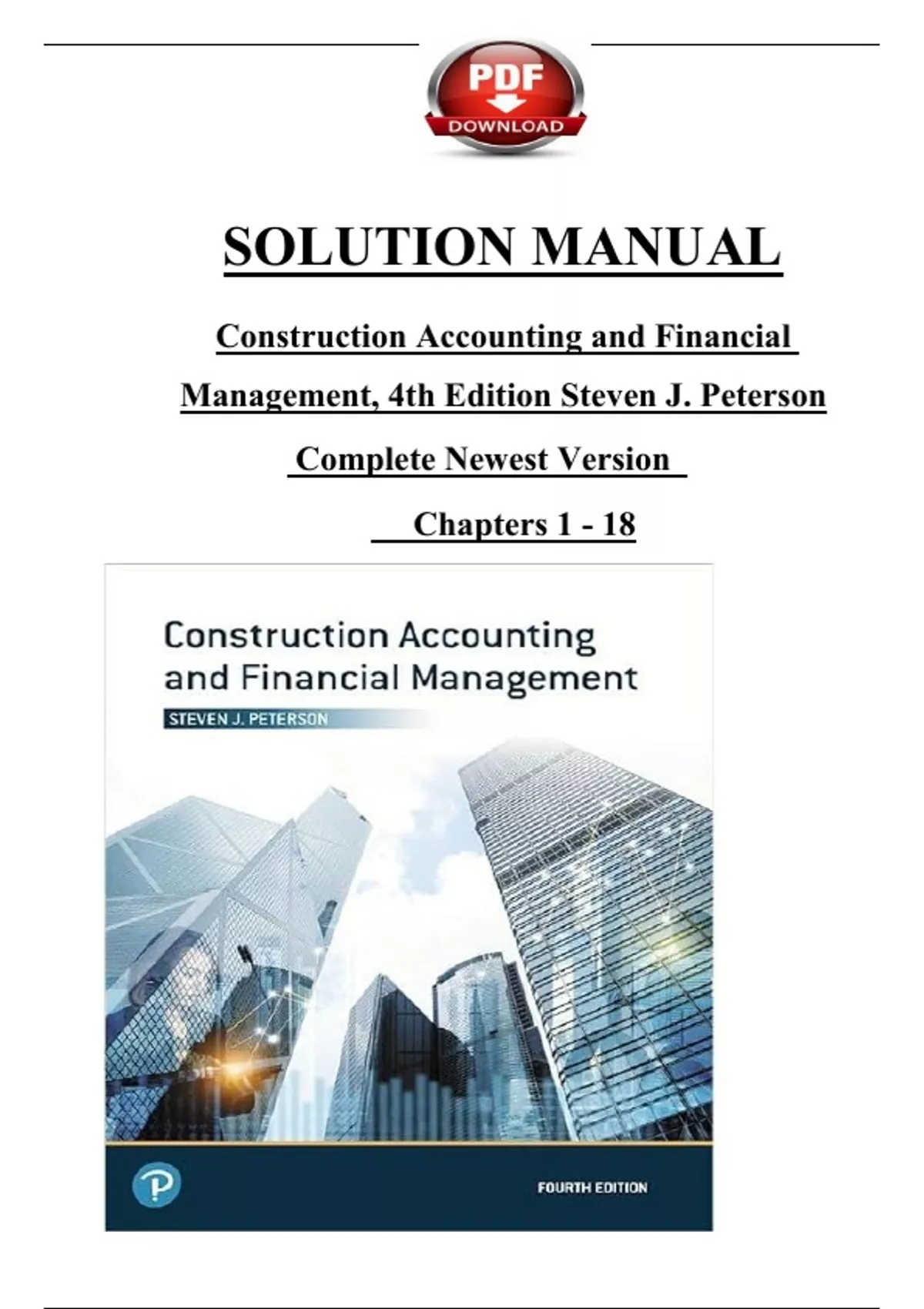 PDF
DOWNLOAD

SOLUTION MANUAL

Construction Accounting and Financial Management, 4th Edition Steven J. Peterson

Complete Newest Version

Chapters 1 - 18

Construction Accounting and Financial Management

STEVEN J. PETERSON

P

FOURTH EDITION